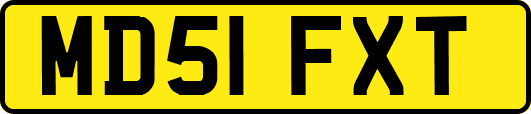 MD51 FXT